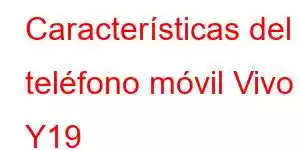 Características del teléfono móvil Vivo Y19